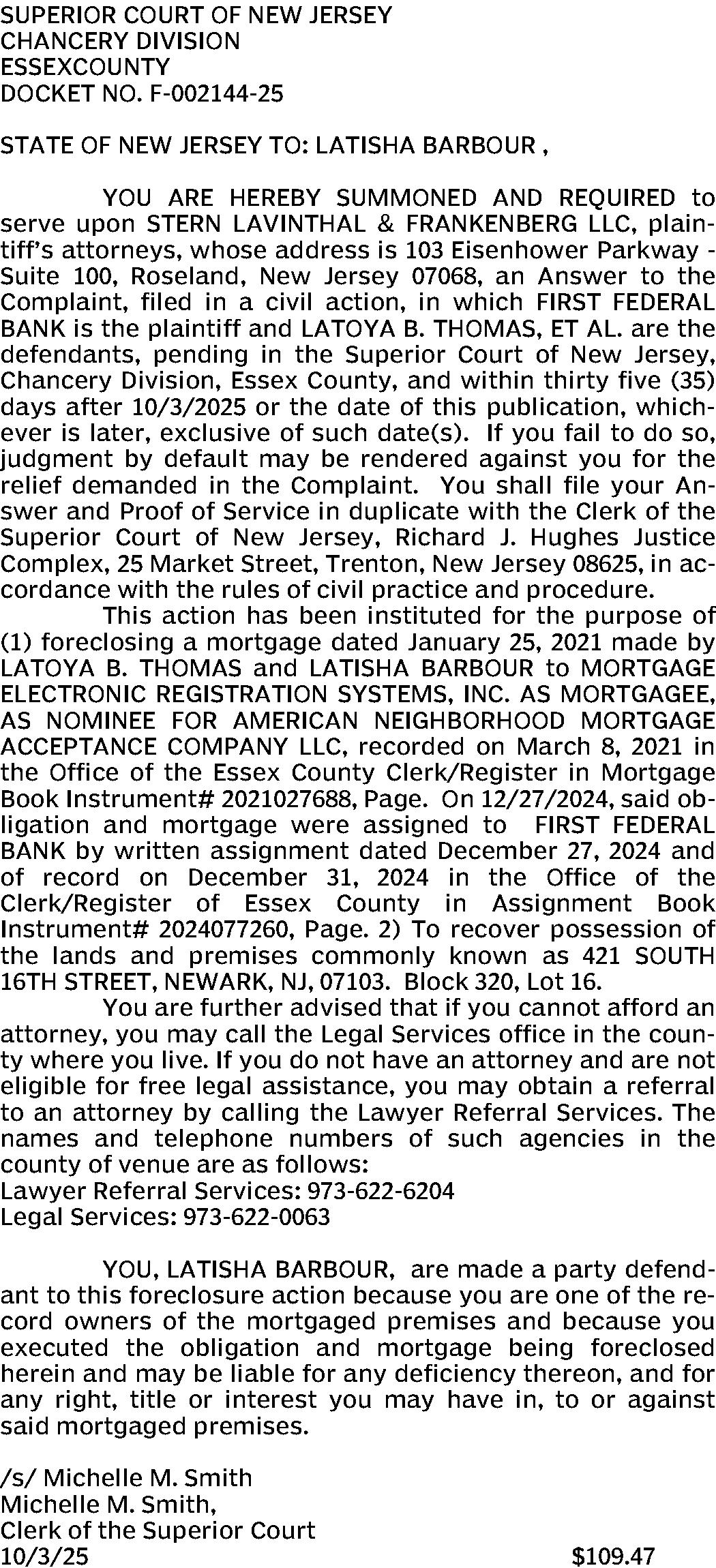 SUPERIOR COURT OF NEW JERSEY
CHANCERY DIVISION
ESSEXCOUNTY
DOCKET NO. F-002144-25

STATE OF NEW JERSEY TO: LATISHA BARBOUR ,

YOU ARE HEREBY SUMMONED AND REQUIRED to serve upon STERN LAVINTHAL & FRANKENBERG LLC, plaintiff's attorneys, whose address is 103 Eisenhower Parkway - Suite 100, Roseland, New Jersey 07068, an Answer to the Complaint, filed in a civil action, in which FIRST FEDERAL BANK is the plaintiff and LATOYA B. THOMAS, ET AL. are the defendants, pending in the Superior Court of New Jersey, Chancery Division, Essex County, and within thirty five (35) days after 10/3/2025 or the date of this publication, whichever is later, exclusive of such date(s). If you fail to do so, judgment by default may be rendered against you for the relief demanded in the Complaint. You shall file your Answer and Proof of Service in duplicate with the Clerk of the Superior Court of New Jersey, Richard J. Hughes Justice Complex, 25 Market Street, Trenton, New Jersey 08625, in accordance with the rules of civil practice and procedure.

This action has been instituted for the purpose of (1) foreclosing a mortgage dated January 25, 2021 made by LATOYA B. THOMAS and LATISHA BARBOUR to MORTGAGE ELECTRONIC REGISTRATION SYSTEMS, INC. AS MORTGAGEE, AS NOMINEE FOR AMERICAN NEIGHBORHOOD MORTGAGE ACCEPTANCE COMPANY LLC, recorded on March 8, 2021 in the Office of the Essex County Clerk/Register in Mortgage Book Instrument# 2021027688, Page. On 12/27/2024, said obligation and mortgage were assigned to FIRST FEDERAL BANK by written assignment dated December 27, 2024 and of record on December 31, 2024 in the Office of the Clerk/Register of Essex County in Assignment Book Instrument# 2024077260, Page. 2) To recover possession of the lands and premises commonly known as 421 SOUTH 16TH STREET, NEWARK, NJ, 07103. Block 320, Lot 16.

You are further advised that if you cannot afford an attorney, you may call the Legal Services office in the county where you live. If you do not have an attorney and are not eligible for free legal assistance, you may obtain a referral to an attorney by calling the Lawyer Referral Services. The names and telephone numbers of such agencies in the county of venue are as follows:
Lawyer Referral Services: 973-622-6204
Legal Services: 973-622-0063

YOU, LATISHA BARBOUR, are made a party defendant to this foreclosure action because you are one of the record owners of the mortgaged premises and because you executed the obligation and mortgage being foreclosed herein and may be liable for any deficiency thereon, and for any right, title or interest you may have in, to or against said mortgaged premises.

/s/ Michelle M. Smith
Michelle M. Smith,
Clerk of the Superior Court
10/3/25 $109.47